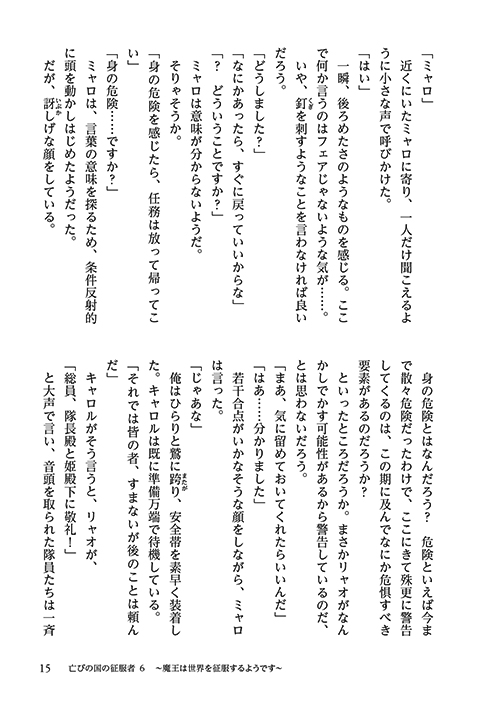 「ミャロ」

近くにいたミャロに寄り、一人だけ聞こえるように小さな声で呼びかけた。

「はい」

一瞬、後ろめたさのようなものを感じる。ここで何か言うのはフェアじゃないような気が……。

いや、釘を刺すようなことを言わなければ良いだろう。

「どうしました？」

「なにかあったら、すぐに戻っていいからな」

「？　どういうことですか？」

ミャロは意味が分からないようだ。

そりゃそうか。

「身の危険を感じたら、任務は放って帰ってこい」

「身の危険……ですか？」

ミャロは、言葉の意味を探るため、条件反射的に頭を動かしはじめたようだった。

だが、訝しげな顔をしている。

身の危険とはなんだろう？　危険といえば今まで散々危険だったわけで、ここにきて殊更に警告してくるのは、この期に及んでなにか危惧すべき要素があるのだろうか？

といったところだろうか。まさかリャオがなんかしでかす可能性があるから警告しているのだ、とは思わないだろう。

「まあ、気に留めておいてくれたらいいんだ」

「はあ……分かりました」

若干合点がいかなそうな顔をしながら、ミャロは言った。

「じゃあな」

俺はひらりと鷲に跨り、安全帯を素早く装着した。キャロルは既に準備万端で待機している。

「それでは皆の者、すまないが後のことは頼んだ」

キャロルがそう言うと、リャオが、

「総員、隊長殿と姫殿下に敬礼！」

と大声で言い、音頭を取られた隊員たちは一斉

15　亡びの国の征服者 6　～魔王は世界を征服するようです～